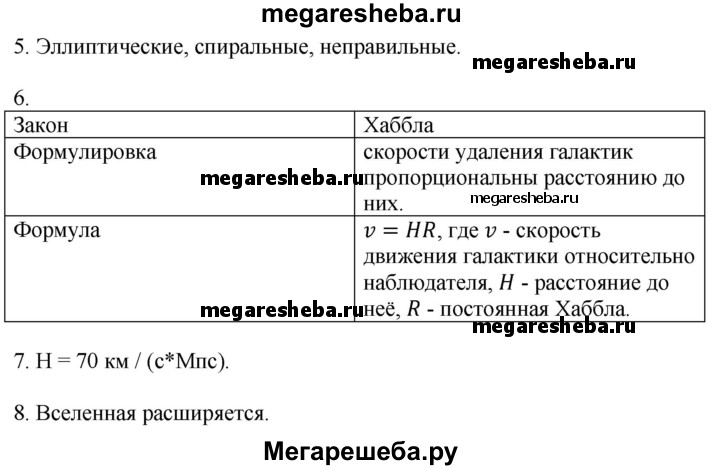 megaresheba.ru

5. Эллиптические, спиральные, неправильные.

megaresheba.ru

6.

| Закон | Хаббла |
|---|---|
| Формулировка | скорости удаления галактик пропорциональны расстоянию до них. |
| Формула | $v = HR$, где $v$ - скорость движения галактики относительно наблюдателя, $H$ - расстояние до неё, $R$ - постоянная Хаббла. |

megaresheba.ru

megaresheba.ru

megaresheba.ru

megaresheba.ru

7. H = 70 км / (с*Мпс).

8. Вселенная расширяется.

Мегарешеба.ру